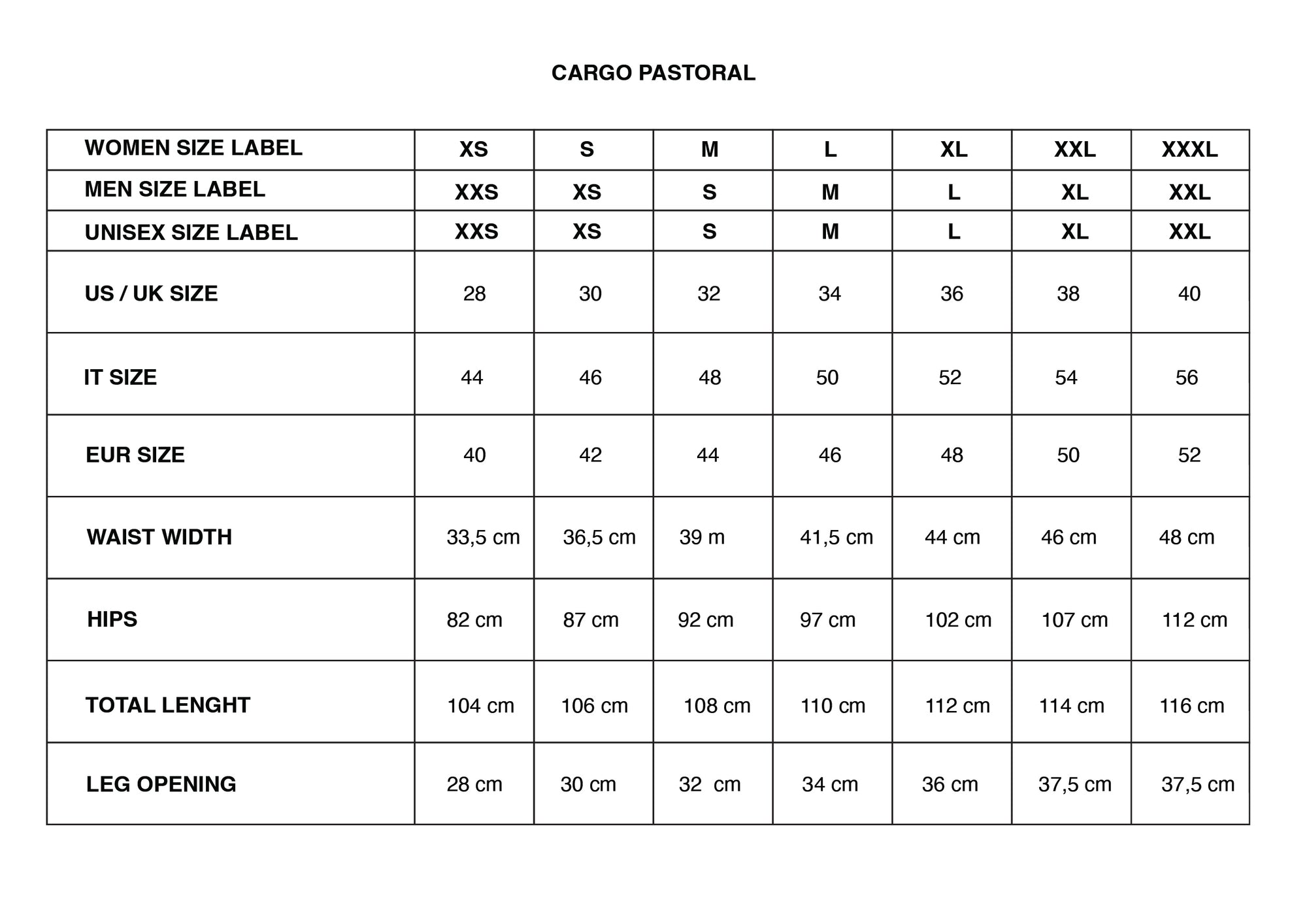 CARGO PASTORAL

| WOMEN SIZE LABEL | XS | S | M | L | XL | XXL | XXXL |
|---|---|---|---|---|---|---|---|
| MEN SIZE LABEL | XXS | XS | S | M | L | XL | XXL |
| UNISEX SIZE LABEL | XXS | XS | S | M | L | XL | XXL |
| US / UK SIZE | 28 | 30 | 32 | 34 | 36 | 38 | 40 |
| IT SIZE | 44 | 46 | 48 | 50 | 52 | 54 | 56 |
| EUR SIZE | 40 | 42 | 44 | 46 | 48 | 50 | 52 |
| WAIST WIDTH | 33,5 cm | 36,5 cm | 39 m | 41,5 cm | 44 cm | 46 cm | 48 cm |
| HIPS | 82 cm | 87 cm | 92 cm | 97 cm | 102 cm | 107 cm | 112 cm |
| TOTAL LENGHT | 104 cm | 106 cm | 108 cm | 110 cm | 112 cm | 114 cm | 116 cm |
| LEG OPENING | 28 cm | 30 cm | 32 cm | 34 cm | 36 cm | 37,5 cm | 37,5 cm |